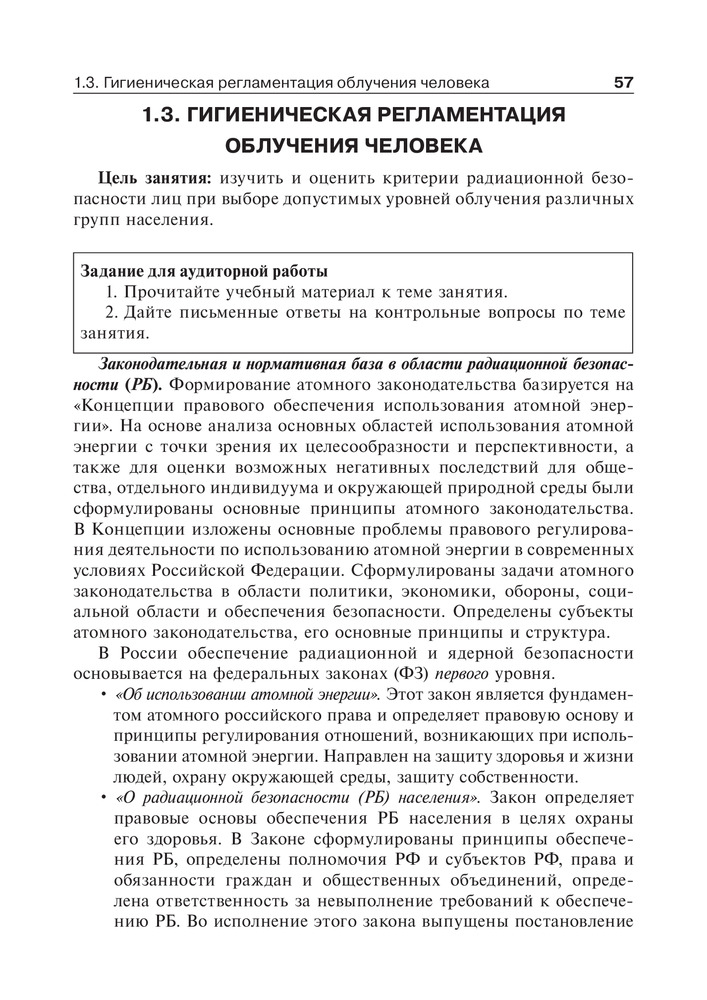 1.3. Гигиеническая регламентация облучения человека 57

1.3. ГИГИЕНИЧЕСКАЯ РЕГЛАМЕНТАЦИЯ ОБЛУЧЕНИЯ ЧЕЛОВЕКА

Цель занятия: изучить и оценить критерии радиационной безопасности лиц при выборе допустимых уровней облучения различных групп населения.

Задание для аудиторной работы
1. Прочитайте учебный материал к теме занятия.
2. Дайте письменные ответы на контрольные вопросы по теме занятия.

Законодательная и нормативная база в области радиационной безопасности (РБ). Формирование атомного законодательства базируется на «Концепции правового обеспечения использования атомной энергии». На основе анализа основных областей использования атомной энергии с точки зрения их целесообразности и перспективности, а также для оценки возможных негативных последствий для общества, отдельного индивидуума и окружающей природной среды были сформулированы основные принципы атомного законодательства. В Концепции изложены основные проблемы правового регулирования деятельности по использованию атомной энергии в современных условиях Российской Федерации. Сформулированы задачи атомного законодательства в области политики, экономики, обороны, социальной области и обеспечения безопасности. Определены субъекты атомного законодательства, его основные принципы и структура.

В России обеспечение радиационной и ядерной безопасности основывается на федеральных законах (ФЗ) первого уровня.

• «Об использовании атомной энергии». Этот закон является фундаментом атомного российского права и определяет правовую основу и принципы регулирования отношений, возникающих при использовании атомной энергии. Направлен на защиту здоровья и жизни людей, охрану окружающей среды, защиту собственности.
• «О радиационной безопасности (РБ) населения». Закон определяет правовые основы обеспечения РБ населения в целях охраны его здоровья. В Законе сформулированы принципы обеспечения РБ, определены полномочия РФ и субъектов РФ, права и обязанности граждан и общественных объединений, определена ответственность за невыполнение требований к обеспечению РБ. Во исполнение этого закона выпущены постановление